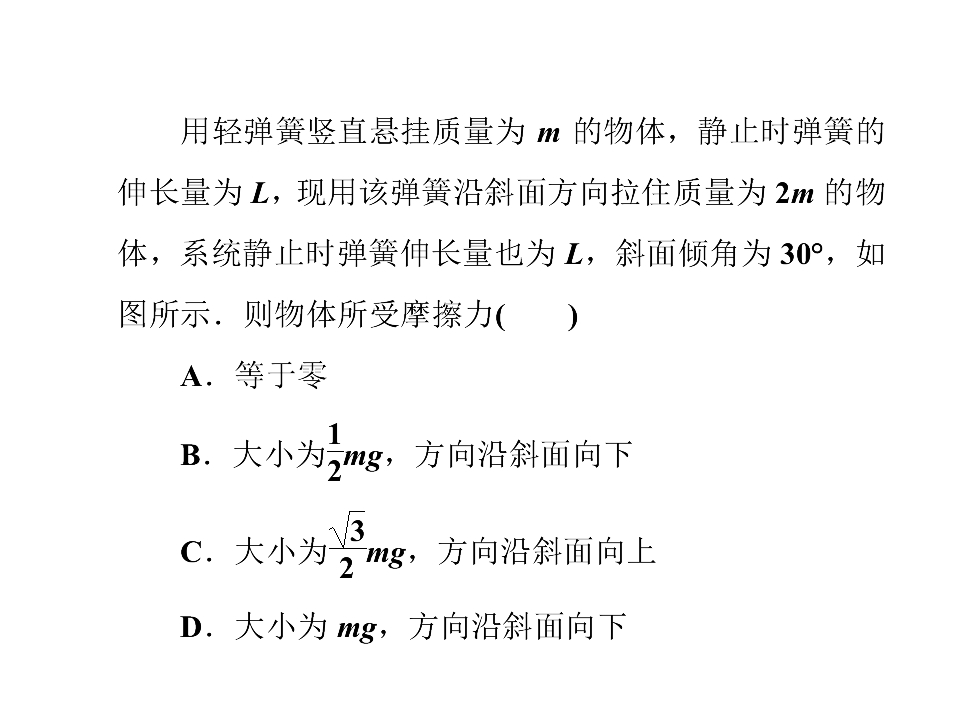 用轻弹簧竖直悬挂质量为 $m$ 的物体，静止时弹簧的伸长量为 $L$，现用该弹簧沿斜面方向拉住质量为 $2m$ 的物体，系统静止时弹簧伸长量也为 $L$，斜面倾角为 $30°$，如图所示．则物体所受摩擦力(　　)

A．等于零

B．大小为$\frac{1}{2}mg$，方向沿斜面向下

C．大小为$\frac{\sqrt{3}}{2}mg$，方向沿斜面向上

D．大小为 $mg$，方向沿斜面向下